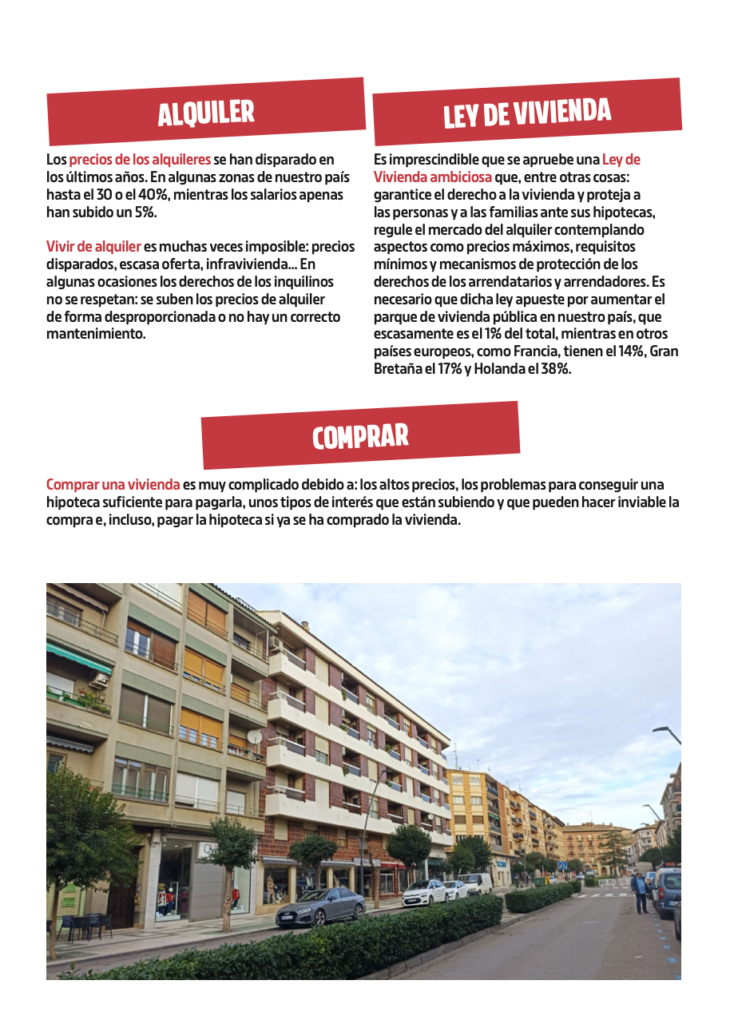 ALQUILER

Los precios de los alquileres se han disparado en los últimos años. En algunas zonas de nuestro país hasta el 30 o el 40%, mientras los salarios apenas han subido un 5%.

Vivir de alquiler es muchas veces imposible: precios disparados, escasa oferta, infravivienda... En algunas ocasiones los derechos de los inquilinos no se respetan: se suben los precios de alquiler de forma desproporcionada o no hay un correcto mantenimiento.

LEY DE VIVIENDA

Es imprescindible que se apruebe una Ley de Vivienda ambiciosa que, entre otras cosas: garantice el derecho a la vivienda y proteja a las personas y a las familias ante sus hipotecas, regule el mercado del alquiler contemplando aspectos como precios máximos, requisitos mínimos y mecanismos de protección de los derechos de los arrendatarios y arrendadores. Es necesario que dicha ley apueste por aumentar el parque de vivienda pública en nuestro país, que escasamente es el 1% del total, mientras en otros países europeos, como Francia, tienen el 14%, Gran Bretaña el 17% y Holanda el 38%.

COMPRAR

Comprar una vivienda es muy complicado debido a: los altos precios, los problemas para conseguir una hipoteca suficiente para pagarla, unos tipos de interés que están subiendo y que pueden hacer inviable la compra e, incluso, pagar la hipoteca si ya se ha comprado la vivienda.